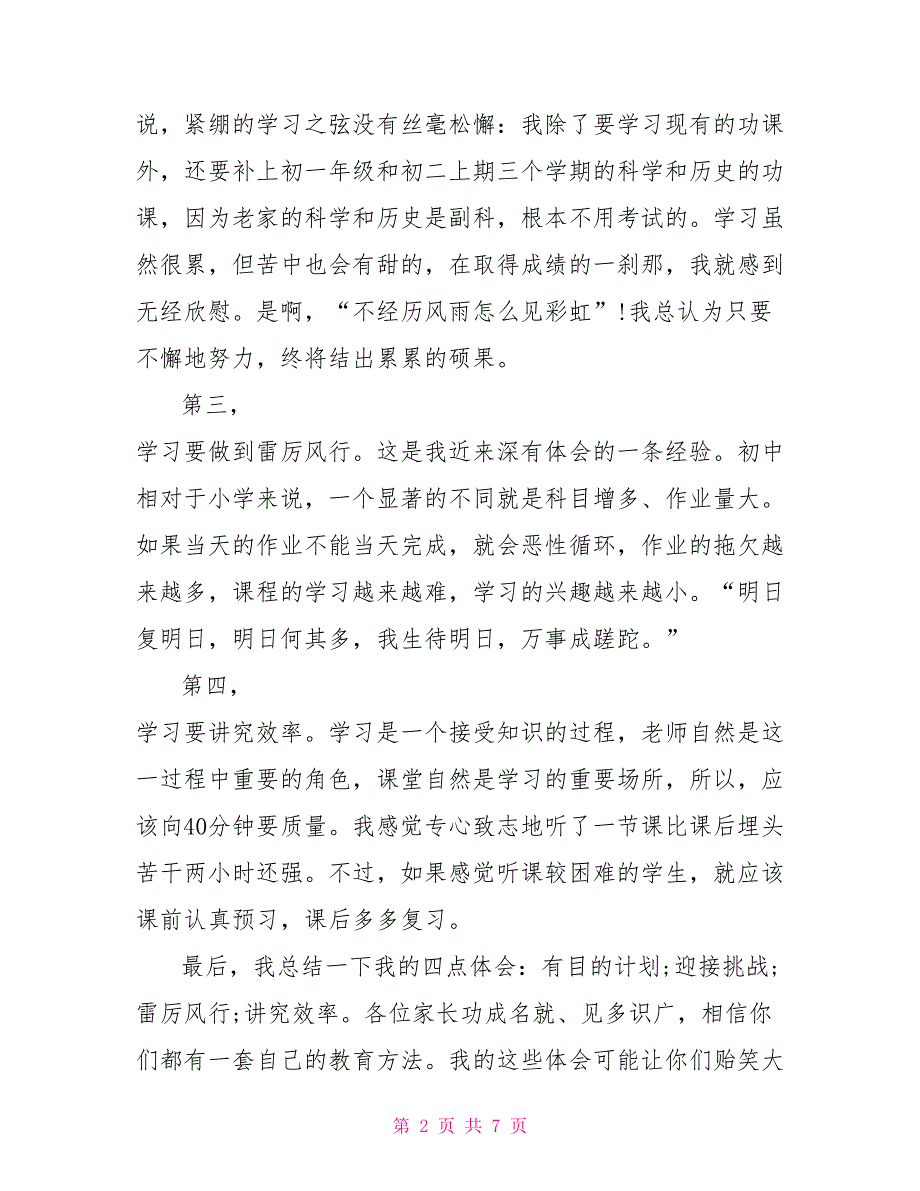 说，紧绷的学习之弦没有丝毫松懈：我除了要学习现有的功课外，还要补上初一年级和初二上期三个学期的科学和历史的功课，因为老家的科学和历史是副科，根本不用考试的。学习虽然很累，但苦中也会有甜的，在取得成绩的一刹那，我就感到无经欣慰。是啊，“不经历风雨怎么见彩虹”!我总认为只要不懈地努力，终将结出累累的硕果。

第三，

学习要做到雷厉风行。这是我近来深有体会的一条经验。初中相对于小学来说，一个显著的不同就是科目增多、作业量大。如果当天的作业不能当天完成，就会恶性循环，作业的拖欠越来越多，课程的学习越来越难，学习的兴趣越来越小。“明日复明日，明日何其多，我生待明日，万事成蹉跎。”

第四，

学习要讲究效率。学习是一个接受知识的过程，老师自然是这一过程中重要的角色，课堂自然是学习的重要场所，所以，应该向40分钟要质量。我感觉专心致志地听了一节课比课后埋头苦干两小时还强。不过，如果感觉听课较困难的学生，就应该课前认真预习，课后多多复习。

最后，我总结一下我的四点体会：有目的计划;迎接挑战;雷厉风行;讲究效率。各位家长功成名就、见多识广，相信你们都有一套自己的教育方法。我的这些体会可能让你们贻笑大

第 2 页 共 7 页